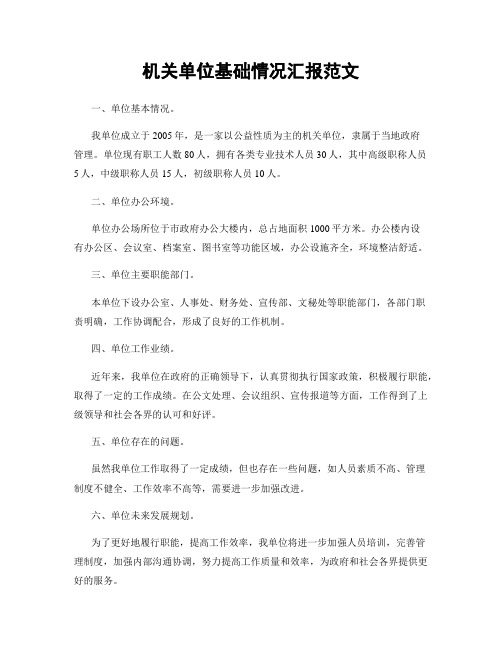 机关单位基础情况汇报范文

一、单位基本情况。

我单位成立于2005年，是一家以公益性质为主的机关单位，隶属于当地政府管理。单位现有职工人数80人，拥有各类专业技术人员30人，其中高级职称人员5人，中级职称人员15人，初级职称人员10人。

二、单位办公环境。

单位办公场所位于市政府办公大楼内，总占地面积1000平方米。办公楼内设有办公区、会议室、档案室、图书室等功能区域，办公设施齐全，环境整洁舒适。

三、单位主要职能部门。

本单位下设办公室、人事处、财务处、宣传部、文秘处等职能部门，各部门职责明确，工作协调配合，形成了良好的工作机制。

四、单位工作业绩。

近年来，我单位在政府的正确领导下，认真贯彻执行国家政策，积极履行职能，取得了一定的工作成绩。在公文处理、会议组织、宣传报道等方面，工作得到了上级领导和社会各界的认可和好评。

五、单位存在的问题。

虽然我单位工作取得了一定成绩，但也存在一些问题，如人员素质不高、管理制度不健全、工作效率不高等，需要进一步加强改进。

六、单位未来发展规划。

为了更好地履行职能，提高工作效率，我单位将进一步加强人员培训，完善管理制度，加强内部沟通协调，努力提高工作质量和效率，为政府和社会各界提供更好的服务。